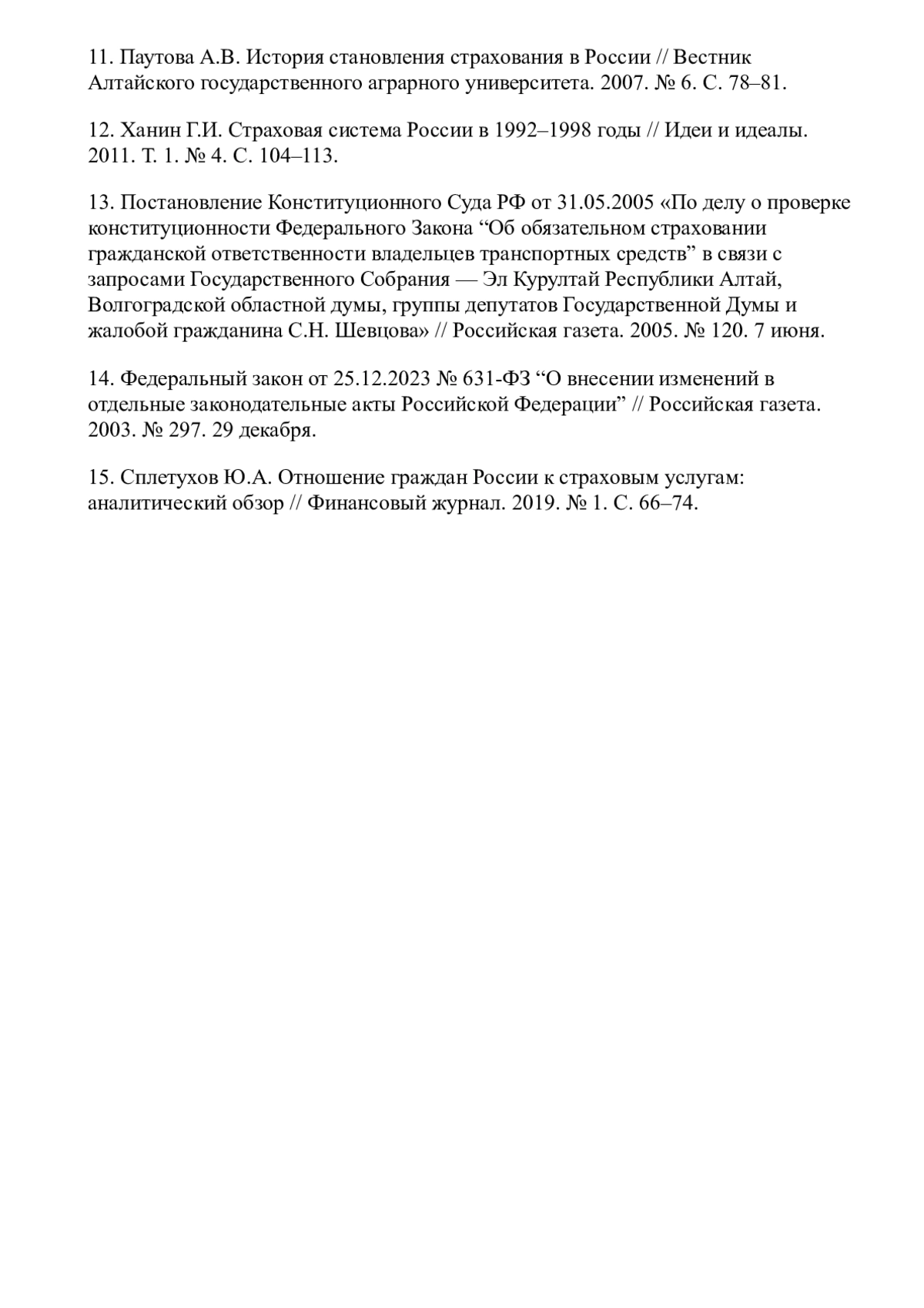 11. Паутова А.В. История становления страхования в России // Вестник Алтайского государственного аграрного университета. 2007. № 6. С. 78–81.

12. Ханин Г.И. Страховая система России в 1992–1998 годы // Идеи и идеалы. 2011. Т. 1. № 4. С. 104–113.

13. Постановление Конституционного Суда РФ от 31.05.2005 «По делу о проверке конституционности Федерального Закона “Об обязательном страховании гражданской ответственности владельцев транспортных средств” в связи с запросами Государственного Собрания — Эл Курултай Республики Алтай, Волгоградской областной думы, группы депутатов Государственной Думы и жалобой гражданина С.Н. Шевцова» // Российская газета. 2005. № 120. 7 июня.

14. Федеральный закон от 25.12.2023 № 631-ФЗ “О внесении изменений в отдельные законодательные акты Российской Федерации” // Российская газета. 2003. № 297. 29 декабря.

15. Сплетухов Ю.А. Отношение граждан России к страховым услугам: аналитический обзор // Финансовый журнал. 2019. № 1. С. 66–74.